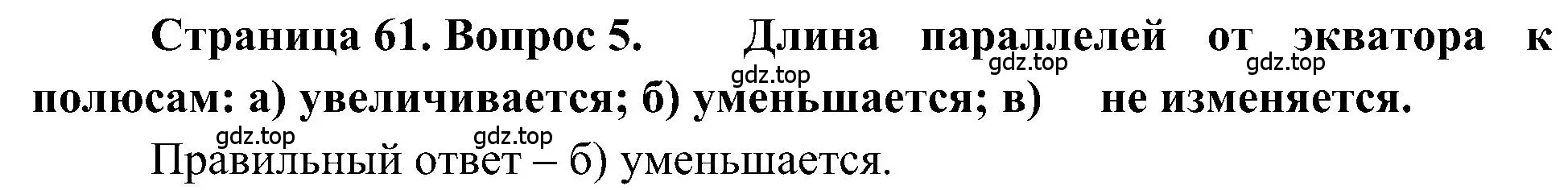 Страница 61. Вопрос 5. Длина параллелей от экватора к полюсам: а) увеличивается; б) уменьшается; в) не изменяется.

gdz.top gdz.top gdz.top gdz.top gdz.top

Правильный ответ – б) уменьшается.